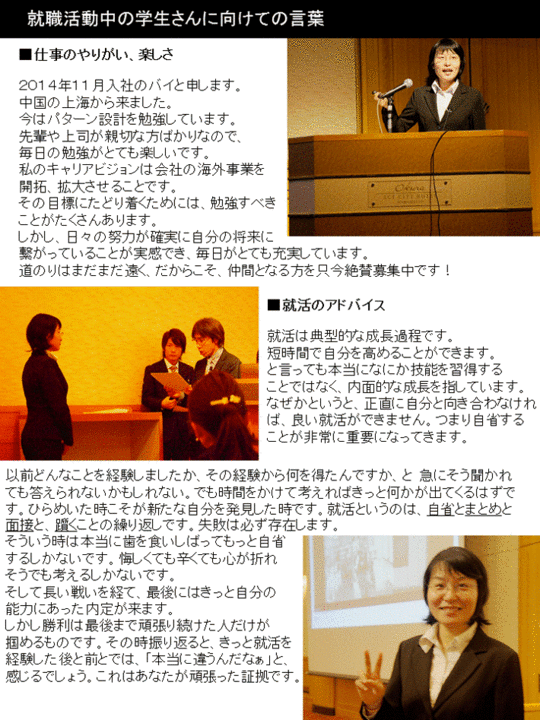 就職活動中の学生さんに向けての言葉

■仕事のやりがい、楽しさ

2014年11月入社のバイと申します。
中国の上海から来ました。
今はパターン設計を勉強しています。
先輩や上司が親切な方ばかりなので、
毎日の勉強がとても楽しいです。
私のキャリアビジョンは会社の海外事業を開拓、拡大させることです。
その目標にたどり着くためには、勉強すべきことがたくさんあります。
しかし、日々の努力が確実に自分の将来に繋がっていることが実感でき、毎日がとても充実しています。
道のりはまだまだ遠く、だからこそ、仲間となる方を只今絶賛募集中です！

Okura

■就活のアドバイス

就活は典型的な成長過程です。
短時間で自分を高めることができます。
と言っても本当になにか技能を習得することではなく、内面的な成長を指しています。
なぜかというと、正直に自分と向き合わなければ、良い就活ができません。つまり自省することが非常に重要になってきます。

以前どんなことを経験しましたか、その経験から何を得たんですか、と 急にそう聞かれても答えられないかもしれない。でも時間をかけて考えればきっと何かが出てくるはずです。ひらめいた時こそが新たな自分を発見した時です。就活というのは、自省とまとめと面接と、躓くことの繰り返しです。失敗は必ず存在します。
そういう時は本当に歯を食いしばってもっと自省するしかないです。悔しくても辛くても心が折れそうでも考えるしかないです。
そして長い戦いを経て、最後にはきっと自分の能力にあった内定が来ます。
しかし勝利は最後まで頑張り続けた人だけが掴めるものです。その時振り返ると、きっと就活を経験した後と前とでは、「本当に違うんだなぁ」と、感じるでしょう。これはあなたが頑張った証拠です。